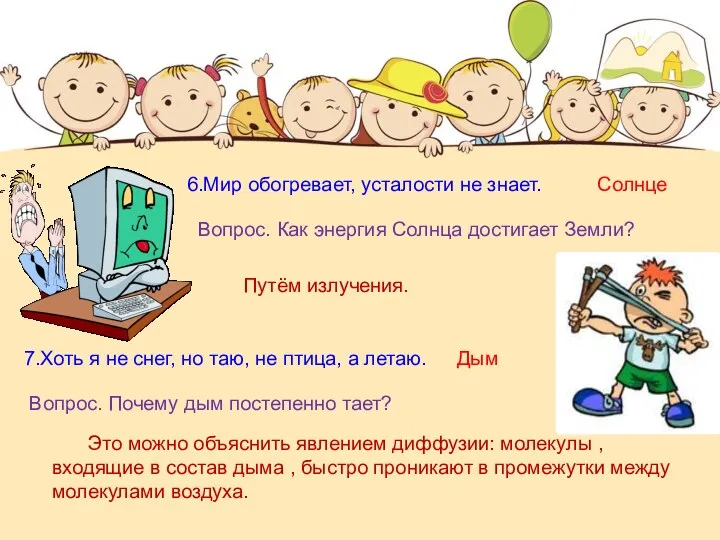 6.Мир обогревает, усталости не знает. Солнце

Вопрос. Как энергия Солнца достигает Земли?

Путём излучения.

7.Хоть я не снег, но таю, не птица, а летаю. Дым

Вопрос. Почему дым постепенно тает?

Это можно объяснить явлением диффузии: молекулы , входящие в состав дыма , быстро проникают в промежутки между молекулами воздуха.